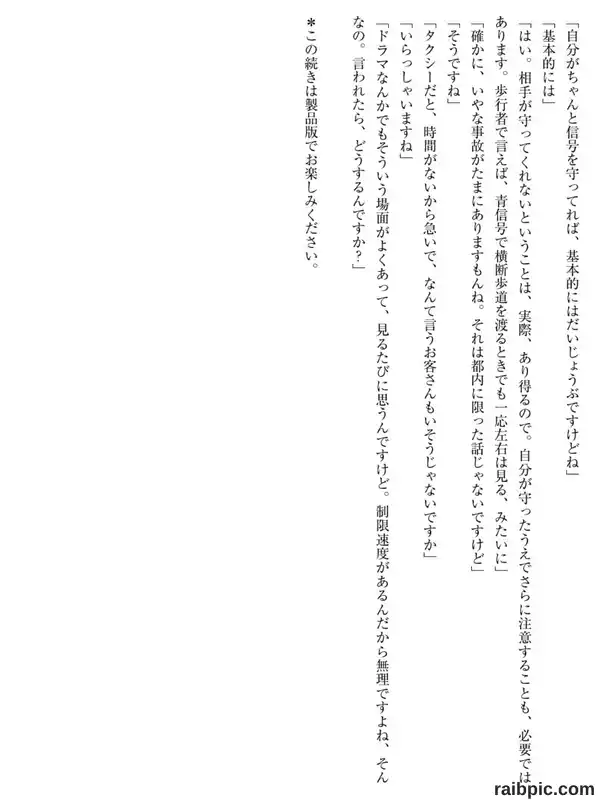 「自分がちゃんと信号を守ってれば、基本的にはだいじょうぶですけどね」

「基本的には」

「はい。相手が守ってくれないということは、実際、あり得るので。自分が守ったうえでさらに注意することも、必要ではあります。歩行者で言えば、青信号で横断歩道を渡るときでも一応左右は見る、みたいに」

「確かに、いやな事故がたまにありますもんね。それは都内に限った話じゃないですけど」

「そうですね」

「タクシーだと、時間がないから急いで、なんて言うお客さんもいそうじゃないですか」

「いらっしゃいますね」

「ドラマなんかでもそういう場面がよくあって、見るたびに思うんですけど。制限速度があるんだから無理ですよね、そんなの。言われたら、どうするんですか?」

＊この続きは製品版でお楽しみください。

raibpic.com